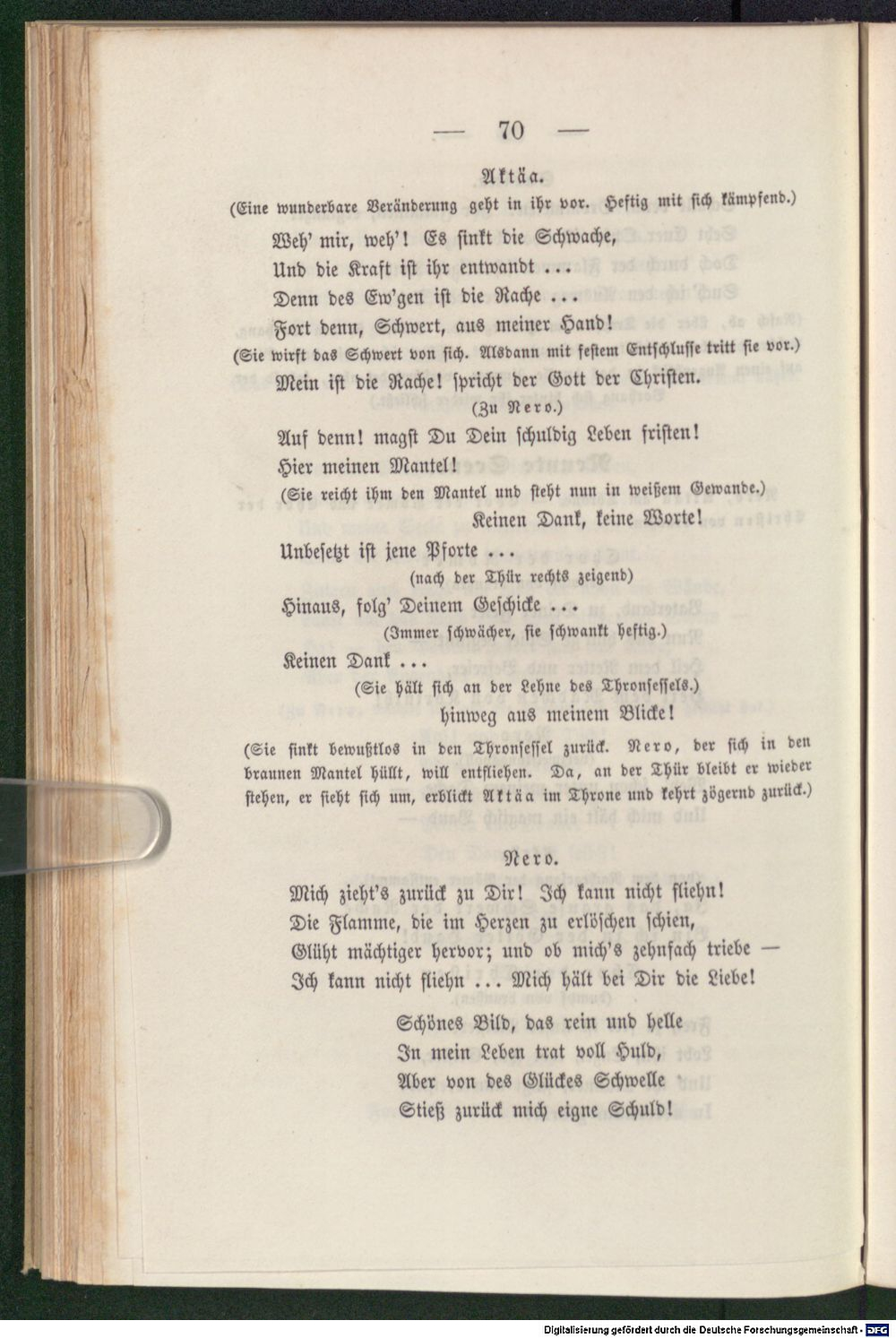 — 70 —

Aktäa.

(Eine wunderbare Veränderung geht in ihr vor. Heftig mit sich kämpfend.)

Weh' mir, weh'! Es sinkt die Schwache,
Und die Kraft ist ihr entwandt ...
Denn des Ew'gen ist die Rache ...
Fort denn, Schwert, aus meiner Hand!

(Sie wirft das Schwert von sich. Alsdann mit festem Entschlusse tritt sie vor.)

Mein ist die Rache! spricht der Gott der Christen.

(Zu Nero.)

Auf denn! magst Du Dein schuldig Leben fristen!
Hier meinen Mantel!

(Sie reicht ihm den Mantel und steht nun in weißem Gewande.)

Keinen Dank, keine Worte!
Unbesetzt ist jene Pforte ...

(nach der Thür rechts zeigend)

Hinaus, folg' Deinem Geschicke ...

(Immer schwächer, sie schwankt heftig.)

Keinen Dank ...

(Sie hält sich an der Lehne des Thronsessels.)

hinweg aus meinem Blicke!

(Sie sinkt bewußtlos in den Thronsessel zurück. Nero, der sich in den braunen Mantel hüllt, will entfliehen. Da, an der Thür bleibt er wieder stehen, er sieht sich um, erblickt Aktäa im Throne und kehrt zögernd zurück.)

Nero.

Mich zieht's zurück zu Dir! Ich kann nicht fliehn!
Die Flamme, die im Herzen zu erlöschen schien,
Glüht mächtiger hervor; und ob mich's zehnfach triebe —
Ich kann nicht fliehn ... Mich hält bei Dir die Liebe!

Schönes Bild, das rein und helle
In mein Leben trat voll Huld,
Aber von des Glückes Schwelle
Stieß zurück mich eigne Schuld!

Digitalisierung gefördert durch die Deutsche Forschungsgemeinschaft - DFG